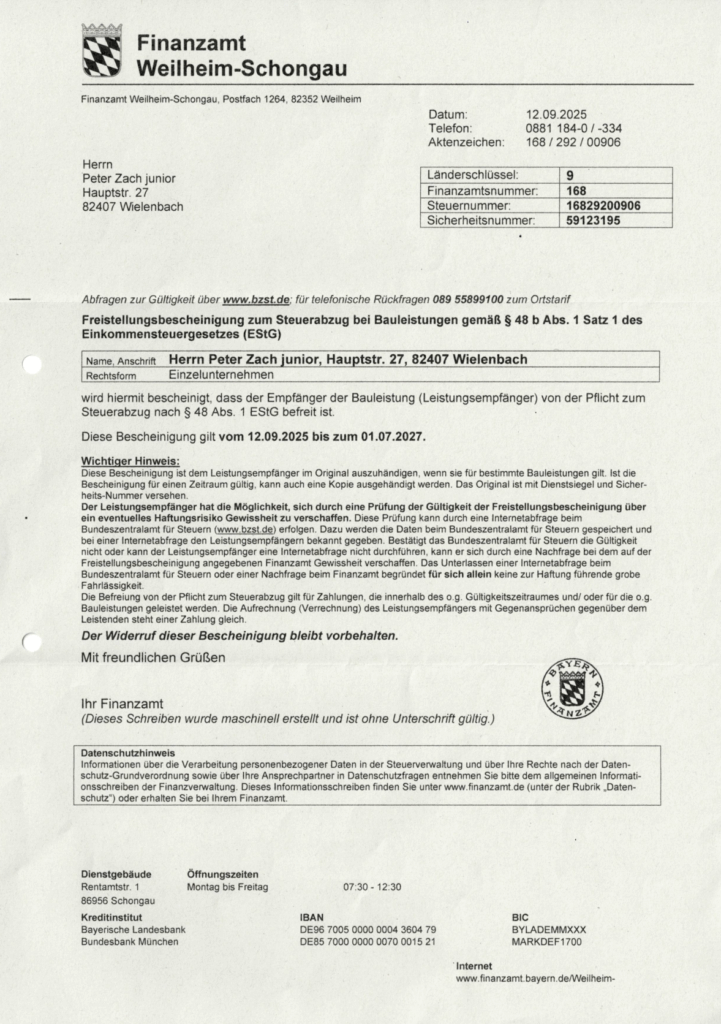 Finanzamt
Weilheim-Schongau

Finanzamt Weilheim-Schongau, Postfach 1264, 82352 Weilheim

Datum: 12.09.2025
Telefon: 0881 184-0 / -334
Aktenzeichen: 168 / 292 / 00906

Herrn
Peter Zach junior
Hauptstr. 27
82407 Wielenbach

| Länderschlüssel: | 9 |
|---|---|
| Finanzamtsnummer: | 168 |
| Steuernummer: | 16829200906 |
| Sicherheitsnummer: | 59123195 |

Abfragen zur Gültigkeit über www.bzst.de; für telefonische Rückfragen 089 55899100 zum Ortstarif

Freistellungsbescheinigung zum Steuerabzug bei Bauleistungen gemäß § 48 b Abs. 1 Satz 1 des Einkommensteuergesetzes (EStG)

| Name, Anschrift | Herrn Peter Zach junior, Hauptstr. 27, 82407 Wielenbach |
|---|---|
| Rechtsform | Einzelunternehmen |

wird hiermit bescheinigt, dass der Empfänger der Bauleistung (Leistungsempfänger) von der Pflicht zum Steuerabzug nach § 48 Abs. 1 EStG befreit ist.

Diese Bescheinigung gilt vom 12.09.2025 bis zum 01.07.2027.

Wichtiger Hinweis:
Diese Bescheinigung ist dem Leistungsempfänger im Original auszuhändigen, wenn sie für bestimmte Bauleistungen gilt. Ist die Bescheinigung für einen Zeitraum gültig, kann auch eine Kopie ausgehändigt werden. Das Original ist mit Dienstsiegel und Sicherheits-Nummer versehen.
Der Leistungsempfänger hat die Möglichkeit, sich durch eine Prüfung der Gültigkeit der Freistellungsbescheinigung über ein eventuelles Haftungsrisiko Gewissheit zu verschaffen. Diese Prüfung kann durch eine Internetabfrage beim Bundeszentralamt für Steuern (www.bzst.de) erfolgen. Dazu werden die Daten beim Bundeszentralamt für Steuern gespeichert und bei einer Internetabfrage den Leistungsempfängern bekannt gegeben. Bestätigt das Bundeszentralamt für Steuern die Gültigkeit nicht oder kann der Leistungsempfänger eine Internetabfrage nicht durchführen, kann er sich durch eine Nachfrage bei dem auf der Freistellungsbescheinigung angegebenen Finanzamt Gewissheit verschaffen. Das Unterlassen einer Internetabfrage beim Bundeszentralamt für Steuern oder einer Nachfrage beim Finanzamt begründet für sich allein keine zur Haftung führende grobe Fahrlässigkeit.
Die Befreiung von der Pflicht zum Steuerabzug gilt für Zahlungen, die innerhalb des o.g. Gültigkeitszeitraumes und/ oder für die o.g. Bauleistungen geleistet werden. Die Aufrechnung (Verrechnung) des Leistungsempfängers mit Gegenansprüchen gegenüber dem Leistenden steht einer Zahlung gleich.

Der Widerruf dieser Bescheinigung bleibt vorbehalten.

Mit freundlichen Grüßen

BAYERN FINANZAMT

Ihr Finanzamt
(Dieses Schreiben wurde maschinell erstellt und ist ohne Unterschrift gültig.)

Datenschutzhinweis
Informationen über die Verarbeitung personenbezogener Daten in der Steuerverwaltung und über Ihre Rechte nach der Datenschutz-Grundverordnung sowie über Ihre Ansprechpartner in Datenschutzfragen entnehmen Sie bitte dem allgemeinen Informationsschreiben der Finanzverwaltung. Dieses Informationsschreiben finden Sie unter www.finanzamt.de (unter der Rubrik „Datenschutz") oder erhalten Sie bei Ihrem Finanzamt.

Dienstgebäude
Rentamtstr. 1
86956 Schongau

Öffnungszeiten
Montag bis Freitag 07:30 - 12:30

Kreditinstitut
Bayerische Landesbank
Bundesbank München

IBAN
DE96 7005 0000 0004 3604 79
DE85 7000 0000 0070 0015 21

BIC
BYLADEMMXXX
MARKDEF1700

Internet
www.finanzamt.bayern.de/Weilheim-